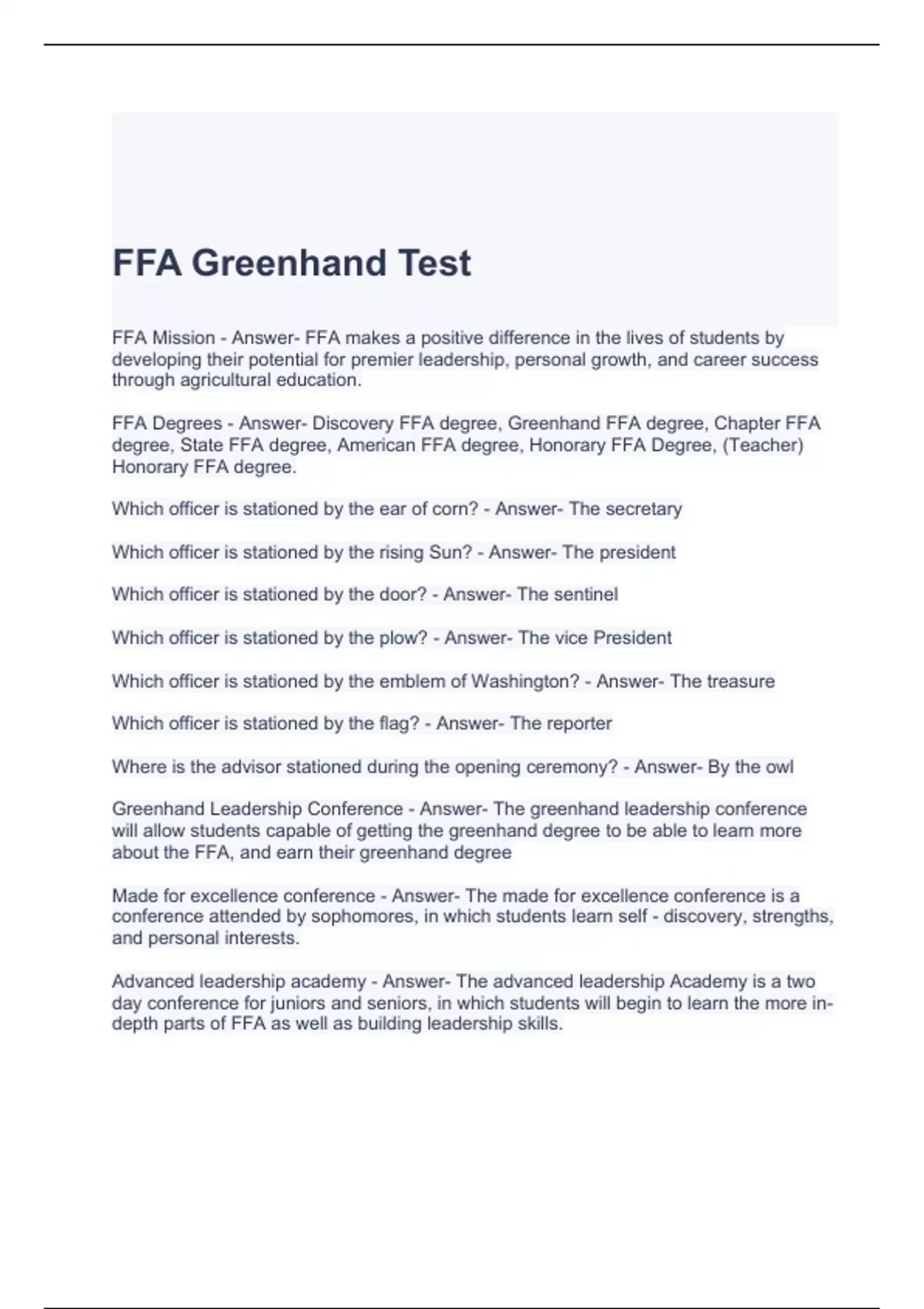 FFA Greenhand Test

FFA Mission - Answer- FFA makes a positive difference in the lives of students by developing their potential for premier leadership, personal growth, and career success through agricultural education.

FFA Degrees - Answer- Discovery FFA degree, Greenhand FFA degree, Chapter FFA degree, State FFA degree, American FFA degree, Honorary FFA Degree, (Teacher) Honorary FFA degree.

Which officer is stationed by the ear of corn? - Answer- The secretary

Which officer is stationed by the rising Sun? - Answer- The president

Which officer is stationed by the door? - Answer- The sentinel

Which officer is stationed by the plow? - Answer- The vice President

Which officer is stationed by the emblem of Washington? - Answer- The treasure

Which officer is stationed by the flag? - Answer- The reporter

Where is the advisor stationed during the opening ceremony? - Answer- By the owl

Greenhand Leadership Conference - Answer- The greenhand leadership conference will allow students capable of getting the greenhand degree to be able to learn more about the FFA, and earn their greenhand degree

Made for excellence conference - Answer- The made for excellence conference is a conference attended by sophomores, in which students learn self - discovery, strengths, and personal interests.

Advanced leadership academy - Answer- The advanced leadership Academy is a two day conference for juniors and seniors, in which students will begin to learn the more in-depth parts of FFA as well as building leadership skills.